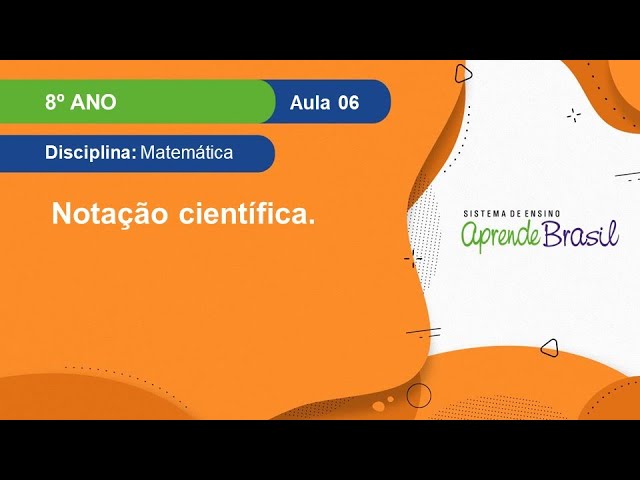 8º ANO

Aula 06

Disciplina: Matemática

Notação científica.

SISTEMA DE ENSINO
Aprende Brasil